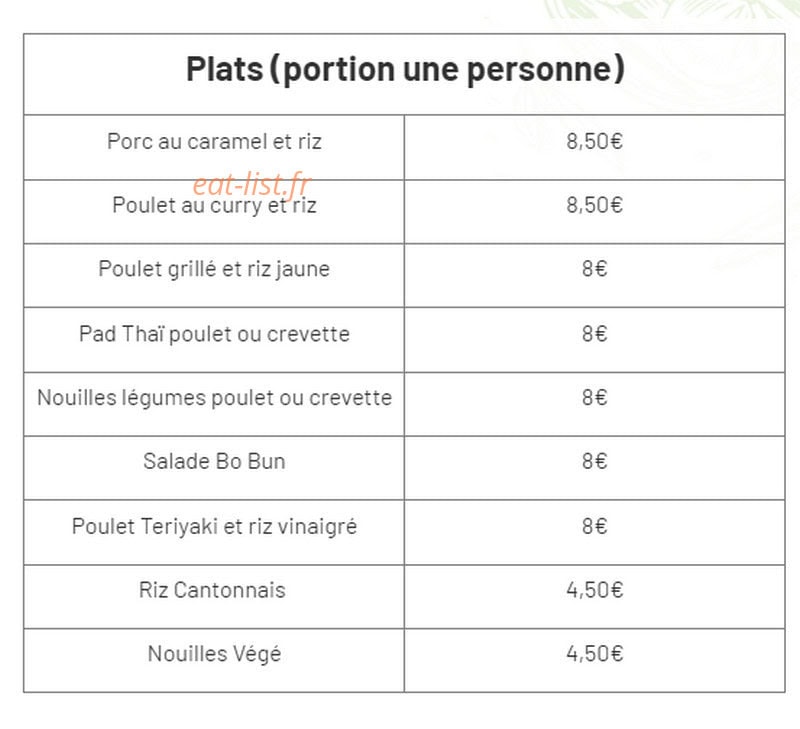 | Plats (portion une personne) | |
|---|---|
| Porc au caramel et riz | 8,50€ |
| Poulet au curry et riz | 8,50€ |
| Poulet grillé et riz jaune | 8€ |
| Pad Thaï poulet ou crevette | 8€ |
| Nouilles légumes poulet ou crevette | 8€ |
| Salade Bo Bun | 8€ |
| Poulet Teriyaki et riz vinaigré | 8€ |
| Riz Cantonnais | 4,50€ |
| Nouilles Végé | 4,50€ |

eat-list.fr